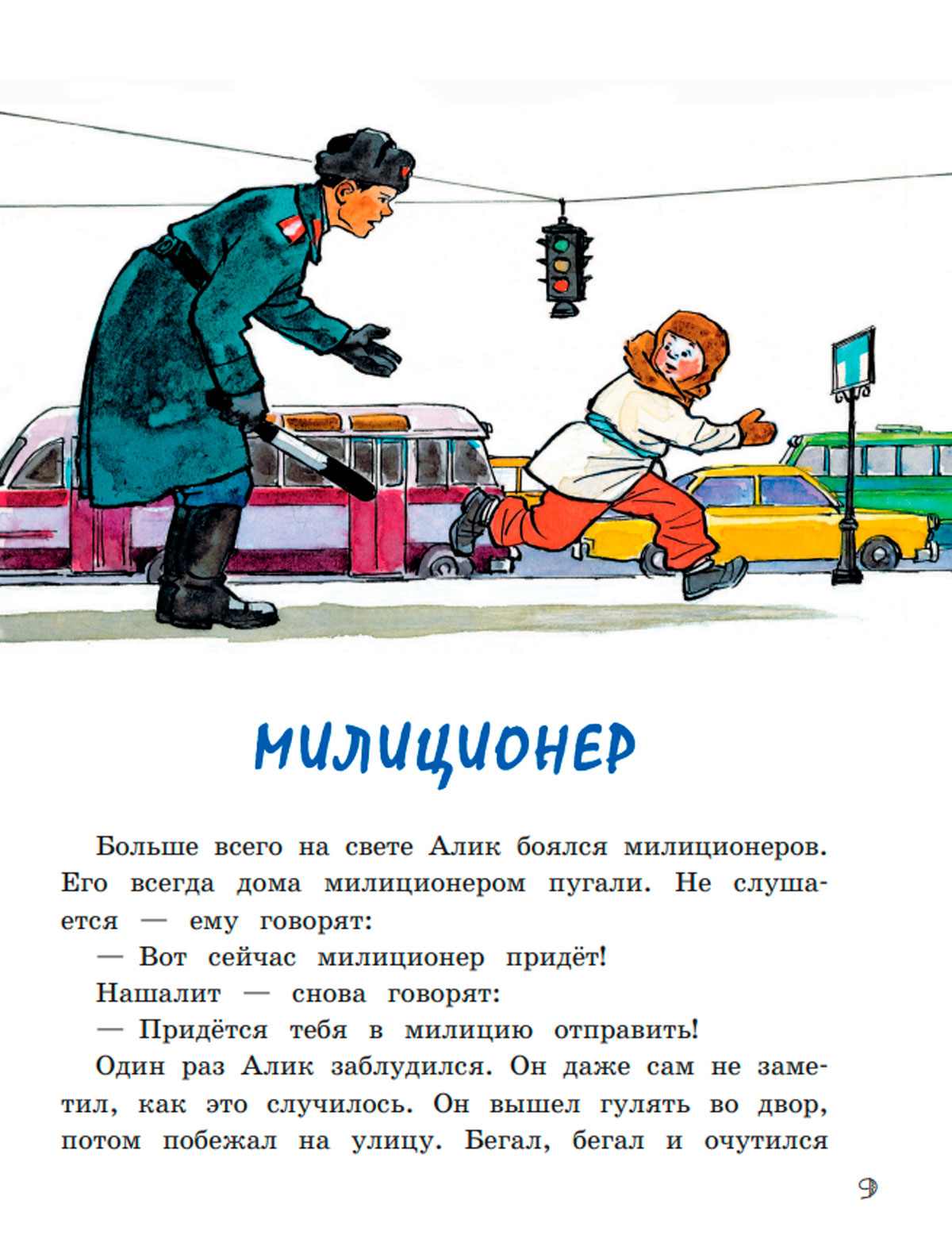 МИЛИЦИОНЕР

Больше всего на свете Алик боялся милиционеров. Его всегда дома милиционером пугали. Не слушается — ему говорят:

— Вот сейчас милиционер придёт!

Нашалит — снова говорят:

— Придётся тебя в милицию отправить!

Один раз Алик заблудился. Он даже сам не заметил, как это случилось. Он вышел гулять во двор, потом побежал на улицу. Бегал, бегал и очутился

9